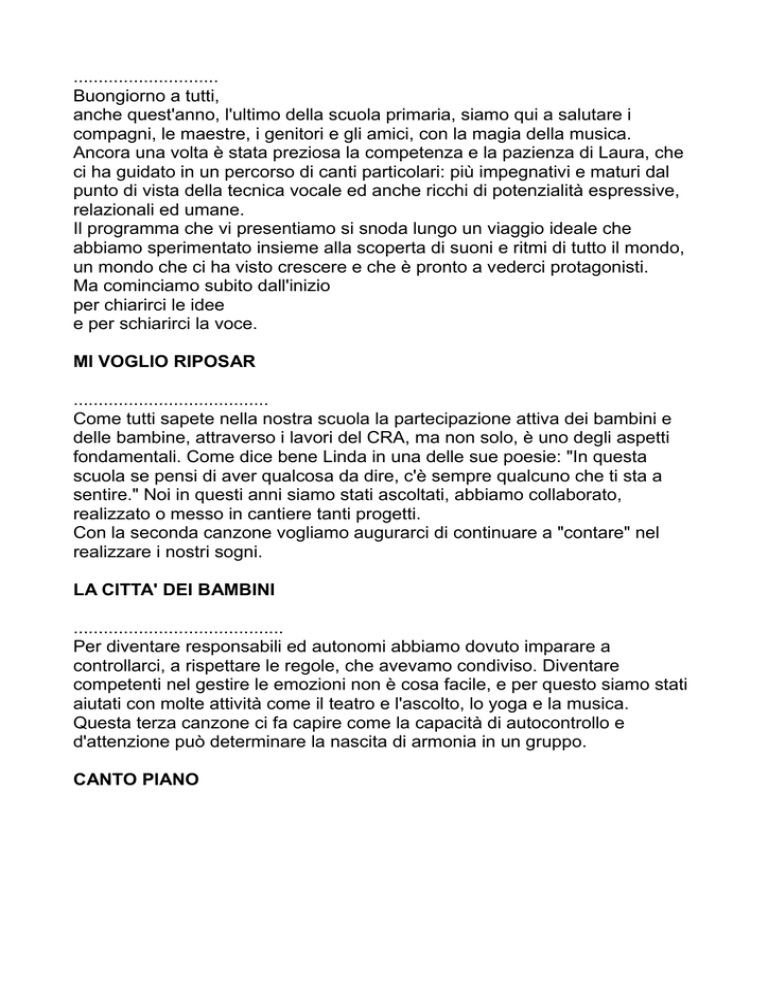 .............................
Buongiorno a tutti,
anche quest'anno, l'ultimo della scuola primaria, siamo qui a salutare i compagni, le maestre, i genitori e gli amici, con la magia della musica.
Ancora una volta è stata preziosa la competenza e la pazienza di Laura, che ci ha guidato in un percorso di canti particolari: più impegnativi e maturi dal punto di vista della tecnica vocale ed anche ricchi di potenzialità espressive, relazionali ed umane.
Il programma che vi presentiamo si snoda lungo un viaggio ideale che abbiamo sperimentato insieme alla scoperta di suoni e ritmi di tutto il mondo, un mondo che ci ha visto crescere e che è pronto a vederci protagonisti.
Ma cominciamo subito dall'inizio
per chiarirci le idee
e per schiarirci la voce.

MI VOGLIO RIPOSAR

.......................................
Come tutti sapete nella nostra scuola la partecipazione attiva dei bambini e delle bambine, attraverso i lavori del CRA, ma non solo, è uno degli aspetti fondamentali. Come dice bene Linda in una delle sue poesie: "In questa scuola se pensi di aver qualcosa da dire, c'è sempre qualcuno che ti sta a sentire." Noi in questi anni siamo stati ascoltati, abbiamo collaborato, realizzato o messo in cantiere tanti progetti.
Con la seconda canzone vogliamo augurarci di continuare a "contare" nel realizzare i nostri sogni.

LA CITTA' DEI BAMBINI

..........................................
Per diventare responsabili ed autonomi abbiamo dovuto imparare a controllarci, a rispettare le regole, che avevamo condiviso. Diventare competenti nel gestire le emozioni non è cosa facile, e per questo siamo stati aiutati con molte attività come il teatro e l'ascolto, lo yoga e la musica.
Questa terza canzone ci fa capire come la capacità di autocontrollo e d'attenzione può determinare la nascita di armonia in un gruppo.

CANTO PIANO